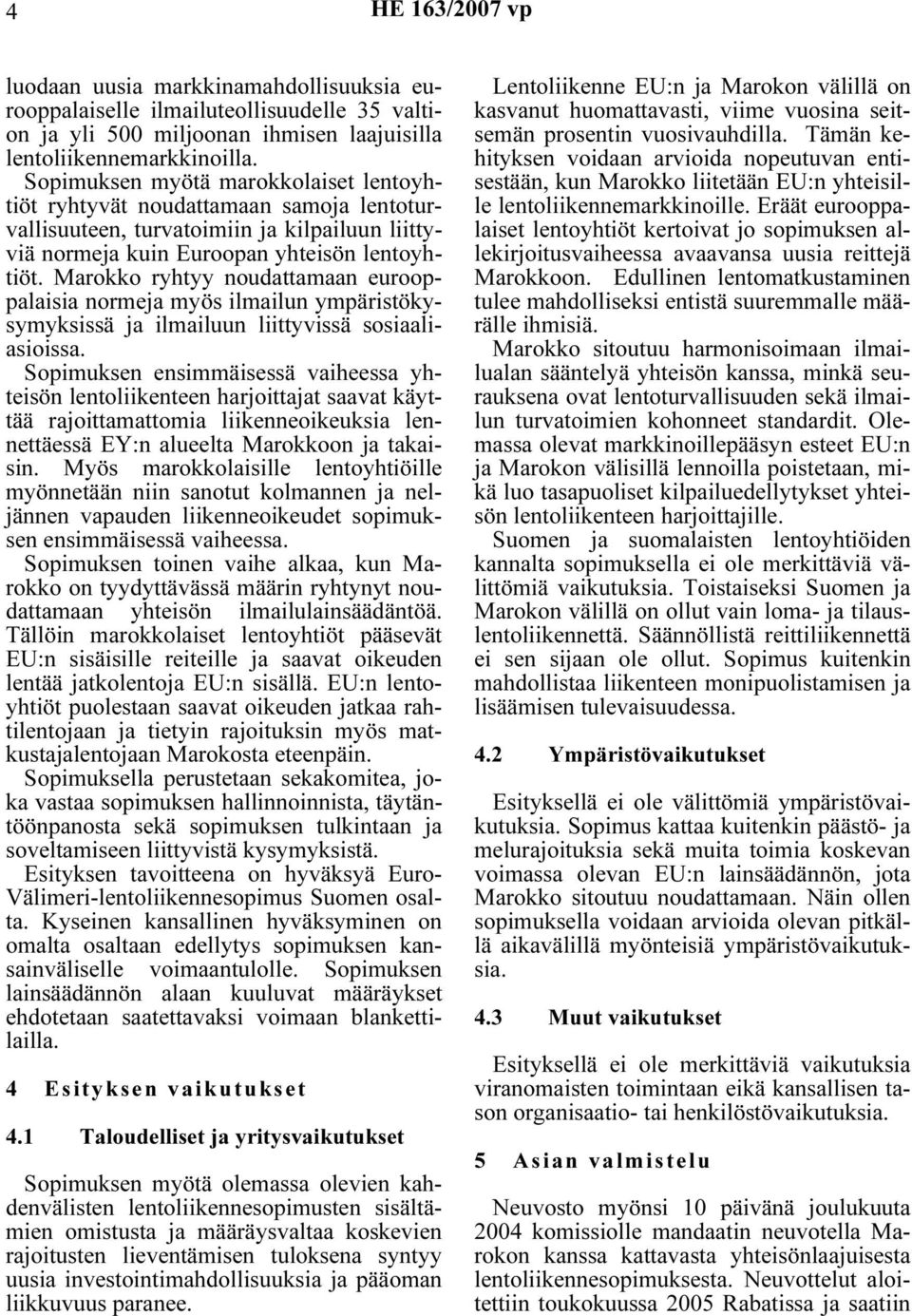 4 HE 163/2007 vp

luodaan uusia markkinamahdollisuuksia eurooppalaiselle ilmailuteollisuudelle 35 valtion ja yli 500 miljoonan ihmisen laajuisilla lentoliikennemarkkinoilla.

Sopimuksen myötä marokkolaiset lentoyhtiöt ryhtyvät noudattamaan samoja lentoturvallisuuteen, turvatoimiin ja kilpailuun liittyviä normeja kuin Euroopan yhteisön lentoyhtiöt. Marokko ryhtyy noudattamaan eurooppalaisia normeja myös ilmailun ympäristökysymyksissä ja ilmailuun liittyvissä sosiaaliasioissa.

Sopimuksen ensimmäisessä vaiheessa yhteisön lentoliikenteen harjoittajat saavat käyttää rajoittamattomia liikenneoikeuksia lennettäessä EY:n alueelta Marokkoon ja takaisin. Myös marokkolaisille lentoyhtiöille myönnetään niin sanotut kolmannen ja neljännen vapauden liikenneoikeudet sopimuksen ensimmäisessä vaiheessa.

Sopimuksen toinen vaihe alkaa, kun Marokko on tyydyttävässä määrin ryhtynyt noudattamaan yhteisön ilmailulainsäädäntöä. Tällöin marokkolaiset lentoyhtiöt pääsevät EU:n sisäisille reiteille ja saavat oikeuden lentää jatkolentoja EU:n sisällä. EU:n lentoyhtiöt puolestaan saavat oikeuden jatkaa rahtilentojaan ja tietyin rajoituksin myös matkustajalentojaan Marokosta eteenpäin.

Sopimuksella perustetaan sekakomitea, joka vastaa sopimuksen hallinnoinnista, täytäntöönpanosta sekä sopimuksen tulkintaan ja soveltamiseen liittyvistä kysymyksistä.

Esityksen tavoitteena on hyväksyä Euro-Välimeri-lentoliikennesopimus Suomen osalta. Kyseinen kansallinen hyväksyminen on omalta osaltaan edellytys sopimuksen kansainväliselle voimaantulolle. Sopimuksen lainsäädännön alaan kuuluvat määräykset ehdotetaan saatettavaksi voimaan blankettilailla.

4 Esityksen vaikutukset

4.1 Taloudelliset ja yritysvaikutukset

Sopimuksen myötä olemassa olevien kahdenvälisten lentoliikennesopimusten sisältämien omistusta ja määräysvaltaa koskevien rajoitusten lieventämisen tuloksena syntyy uusia investointimahdollisuuksia ja pääoman liikkuvuus paranee.

Lentoliikenne EU:n ja Marokon välillä on kasvanut huomattavasti, viime vuosina seitsemän prosentin vuosivauhdilla. Tämän kehityksen voidaan arvioida nopeutuvan entisestään, kun Marokko liitetään EU:n yhteisille lentoliikennemarkkinoille. Eräät eurooppalaiset lentoyhtiöt kertoivat jo sopimuksen allekirjoitusvaiheessa avaavansa uusia reittejä Marokkoon. Edullinen lentomatkustaminen tulee mahdolliseksi entistä suuremmalle määrälle ihmisiä.

Marokko sitoutuu harmonisoimaan ilmailualan sääntelyä yhteisön kanssa, minkä seurauksena ovat lentoturvallisuuden sekä ilmailun turvatoimien kohonneet standardit. Olemassa olevat markkinoillepääsyn esteet EU:n ja Marokon välisillä lennoilla poistetaan, mikä luo tasapuoliset kilpailuedellytykset yhteisön lentoliikenteen harjoittajille.

Suomen ja suomalaisten lentoyhtiöiden kannalta sopimuksella ei ole merkittäviä välittömiä vaikutuksia. Toistaiseksi Suomen ja Marokon välillä on ollut vain loma- ja tilauslentoliikennettä. Säännöllistä reittiliikennettä ei sen sijaan ole ollut. Sopimus kuitenkin mahdollistaa liikenteen monipuolistamisen ja lisäämisen tulevaisuudessa.

4.2 Ympäristövaikutukset

Esityksellä ei ole välittömiä ympäristövaikutuksia. Sopimus kattaa kuitenkin päästö- ja melurajoituksia sekä muita toimia koskevan voimassa olevan EU:n lainsäädännön, jota Marokko sitoutuu noudattamaan. Näin ollen sopimuksella voidaan arvioida olevan pitkällä aikavälillä myönteisiä ympäristövaikutuksia.

4.3 Muut vaikutukset

Esityksellä ei ole merkittäviä vaikutuksia viranomaisten toimintaan eikä kansallisen tason organisaatio- tai henkilöstövaikutuksia.

5 Asian valmistelu

Neuvosto myönsi 10 päivänä joulukuuta 2004 komissiolle mandaatin neuvotella Marokon kanssa kattavasta yhteisönlaajuisesta lentoliikennesopimuksesta. Neuvottelut aloitettiin toukokuussa 2005 Rabatissa ja saatiin